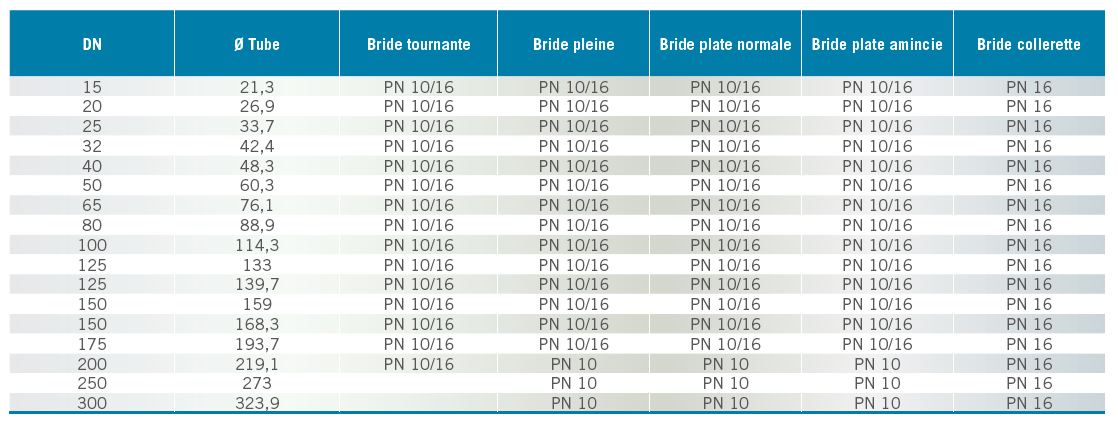 | DN | Ø Tube | Bride tournante | Bride pleine | Bride plate normale | Bride plate amincie | Bride collerette |
|---|---|---|---|---|---|---|
| 15 | 21,3 | PN 10/16 | PN 10/16 | PN 10/16 | PN 10/16 | PN 16 |
| 20 | 26,9 | PN 10/16 | PN 10/16 | PN 10/16 | PN 10/16 | PN 16 |
| 25 | 33,7 | PN 10/16 | PN 10/16 | PN 10/16 | PN 10/16 | PN 16 |
| 32 | 42,4 | PN 10/16 | PN 10/16 | PN 10/16 | PN 10/16 | PN 16 |
| 40 | 48,3 | PN 10/16 | PN 10/16 | PN 10/16 | PN 10/16 | PN 16 |
| 50 | 60,3 | PN 10/16 | PN 10/16 | PN 10/16 | PN 10/16 | PN 16 |
| 65 | 76,1 | PN 10/16 | PN 10/16 | PN 10/16 | PN 10/16 | PN 16 |
| 80 | 88,9 | PN 10/16 | PN 10/16 | PN 10/16 | PN 10/16 | PN 16 |
| 100 | 114,3 | PN 10/16 | PN 10/16 | PN 10/16 | PN 10/16 | PN 16 |
| 125 | 133 | PN 10/16 | PN 10/16 | PN 10/16 | PN 10/16 | PN 16 |
| 125 | 139,7 | PN 10/16 | PN 10/16 | PN 10/16 | PN 10/16 | PN 16 |
| 150 | 159 | PN 10/16 | PN 10/16 | PN 10/16 | PN 10/16 | PN 16 |
| 150 | 168,3 | PN 10/16 | PN 10/16 | PN 10/16 | PN 10/16 | PN 16 |
| 175 | 193,7 | PN 10/16 | PN 10/16 | PN 10/16 | PN 10/16 | PN 16 |
| 200 | 219,1 | PN 10/16 | PN 10 | PN 10 | PN 10 | PN 16 |
| 250 | 273 | | PN 10 | PN 10 | PN 10 | PN 16 |
| 300 | 323,9 | | PN 10 | PN 10 | PN 10 | PN 16 |